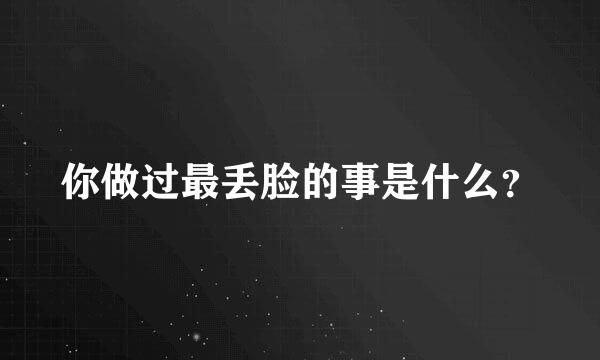 你做过最丢脸的事是什么?